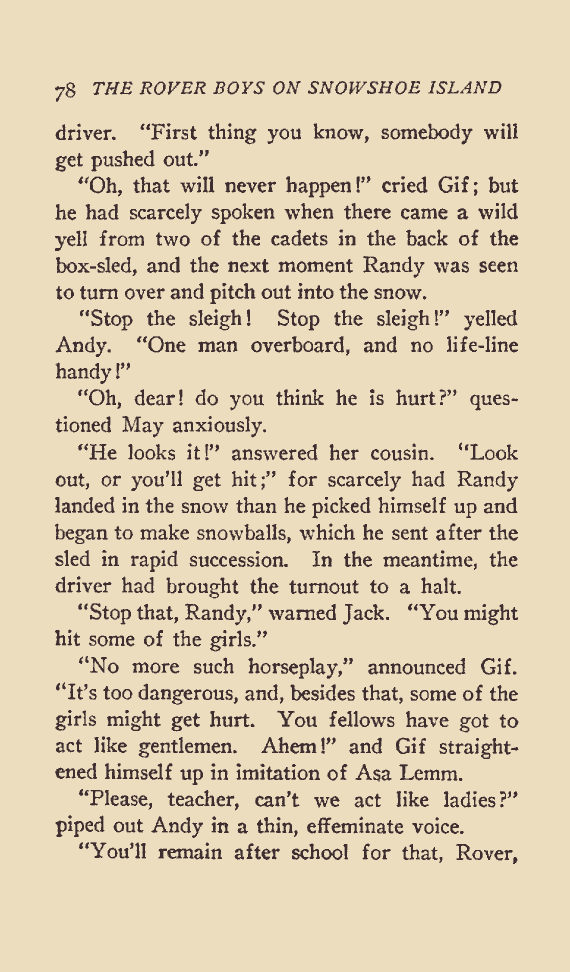 78 THE ROVER BOYS ON SNOWSHOE ISLAND

driver. "First thing you know, somebody will get pushed out."

"Oh, that will never happen!" cried Gif; but he had scarcely spoken when there came a wild yell from two of the cadets in the back of the box-sled, and the next moment Randy was seen to turn over and pitch out into the snow.

"Stop the sleigh! Stop the sleigh!" yelled Andy. "One man overboard, and no life-line handy!"

"Oh, dear! do you think he is hurt?" questioned May anxiously.

"He looks it!" answered her cousin. "Look out, or you'll get hit;" for scarcely had Randy landed in the snow than he picked himself up and began to make snowballs, which he sent after the sled in rapid succession. In the meantime, the driver had brought the turnout to a halt.

"Stop that, Randy," warned Jack. "You might hit some of the girls."

"No more such horseplay," announced Gif. "It's too dangerous, and, besides that, some of the girls might get hurt. You fellows have got to act like gentlemen. Ahem!" and Gif straightened himself up in imitation of Asa Lemm.

"Please, teacher, can't we act like ladies?" piped out Andy in a thin, effeminate voice.

"You'll remain after school for that, Rover,